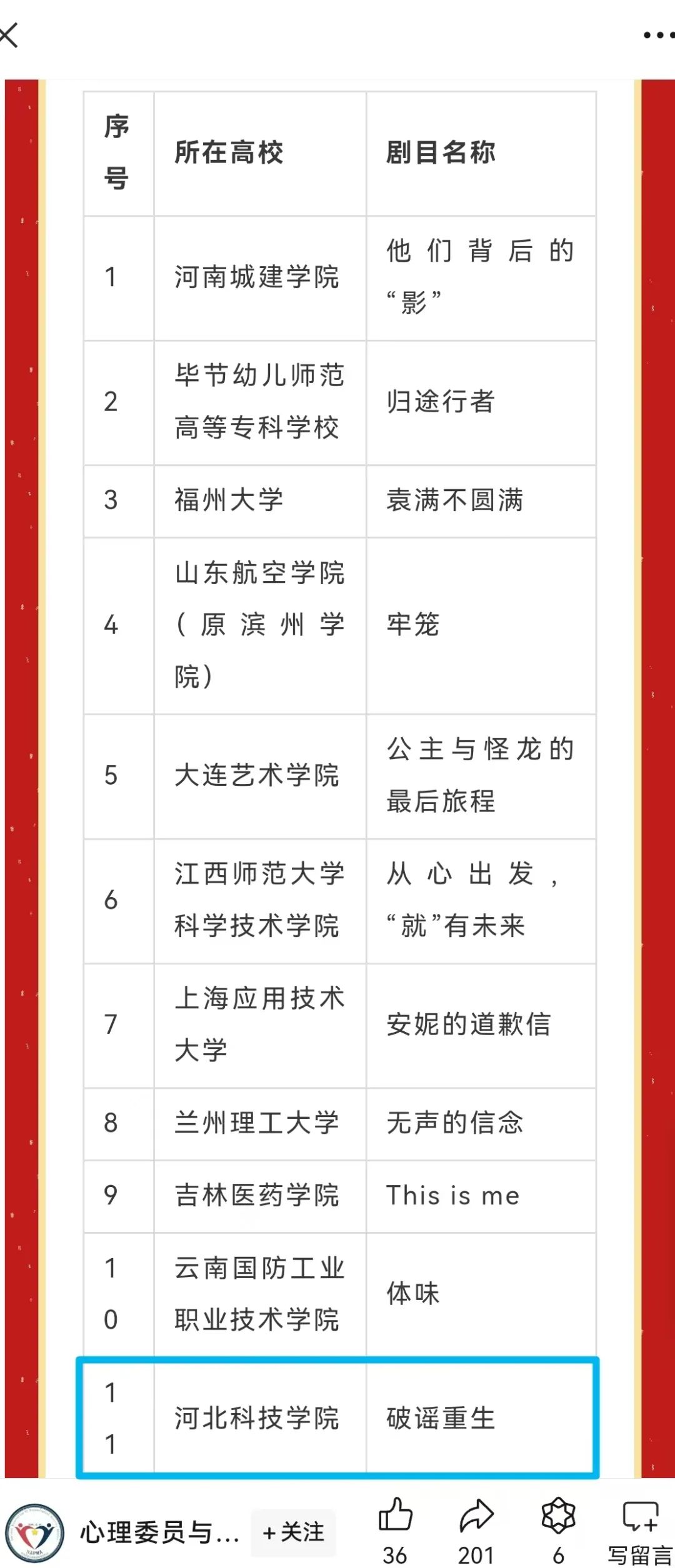 | 序号 | 所在高校 | 剧目名称 |
|---|---|---|
| 1 | 河南城建学院 | 他们背后的“影” |
| 2 | 毕节幼儿师范高等专科学校 | 归途行者 |
| 3 | 福州大学 | 袁满不圆满 |
| 4 | 山东航空学院（原滨州学院） | 牢笼 |
| 5 | 大连艺术学院 | 公主与怪龙的最后旅程 |
| 6 | 江西师范大学科学技术学院 | 从心出发，“就”有未来 |
| 7 | 上海应用技术大学 | 安妮的道歉信 |
| 8 | 兰州理工大学 | 无声的信念 |
| 9 | 吉林医药学院 | This is me |
| 10 | 云南国防工业职业技术学院 | 体味 |
| 11 | 河北科技学院 | 破谣重生 |

心理委员与... +关注 36 201 6 写留言